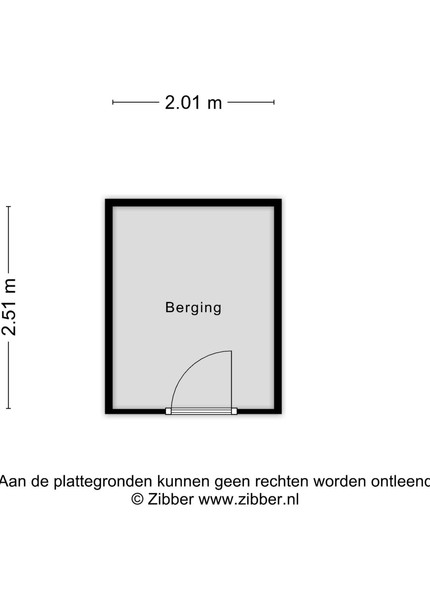 2.01 m

2.51 m

Berging

Aan de plattegronden kunnen geen rechten worden ontleend
© Zibber www.zibber.nl